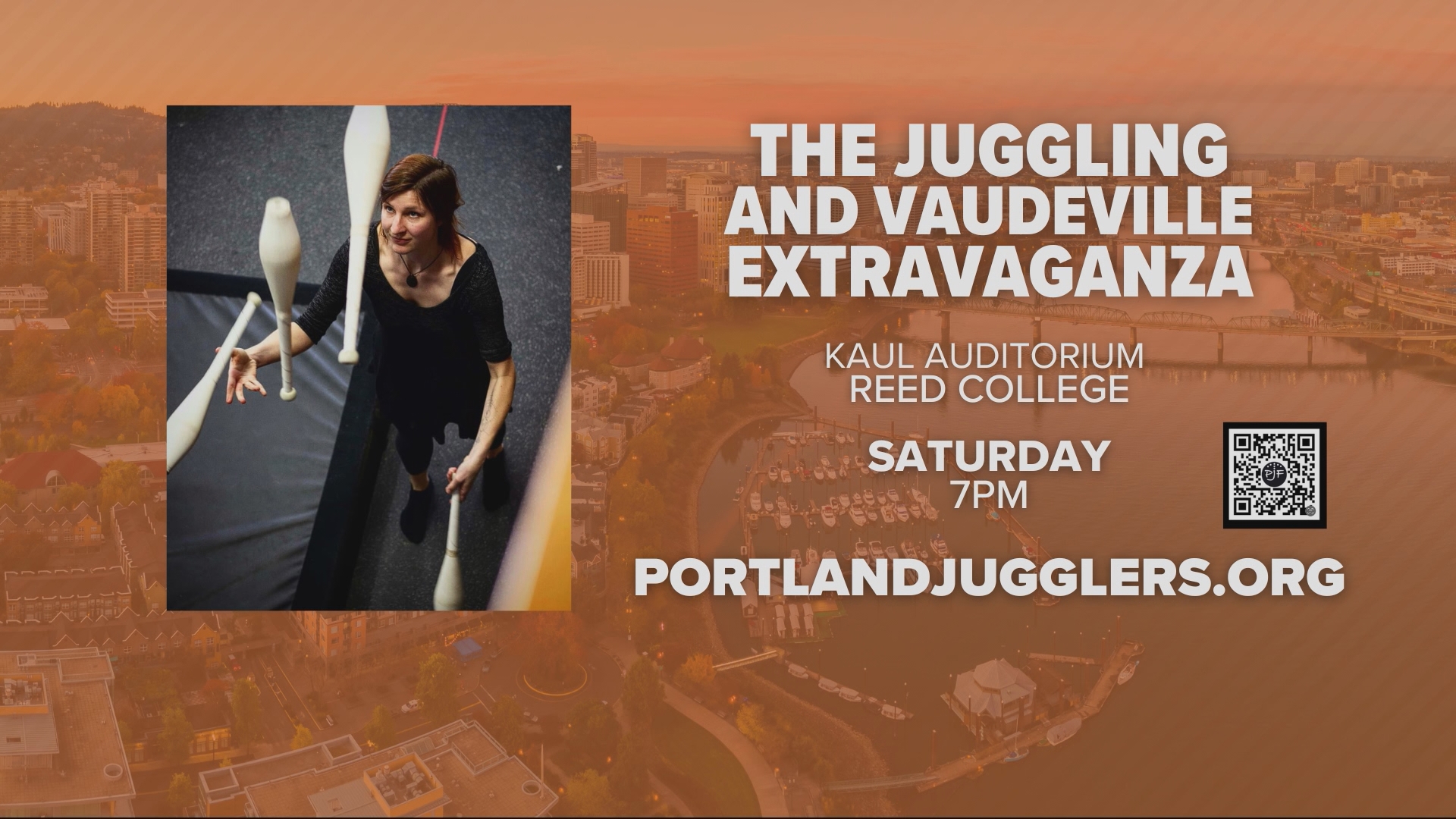 THE JUGGLING AND VAUDEVILLE EXTRAVAGANZA

KAUL AUDITORIUM
REED COLLEGE

SATURDAY
7PM

PJF

PORTLANDJUGGLERS.ORG